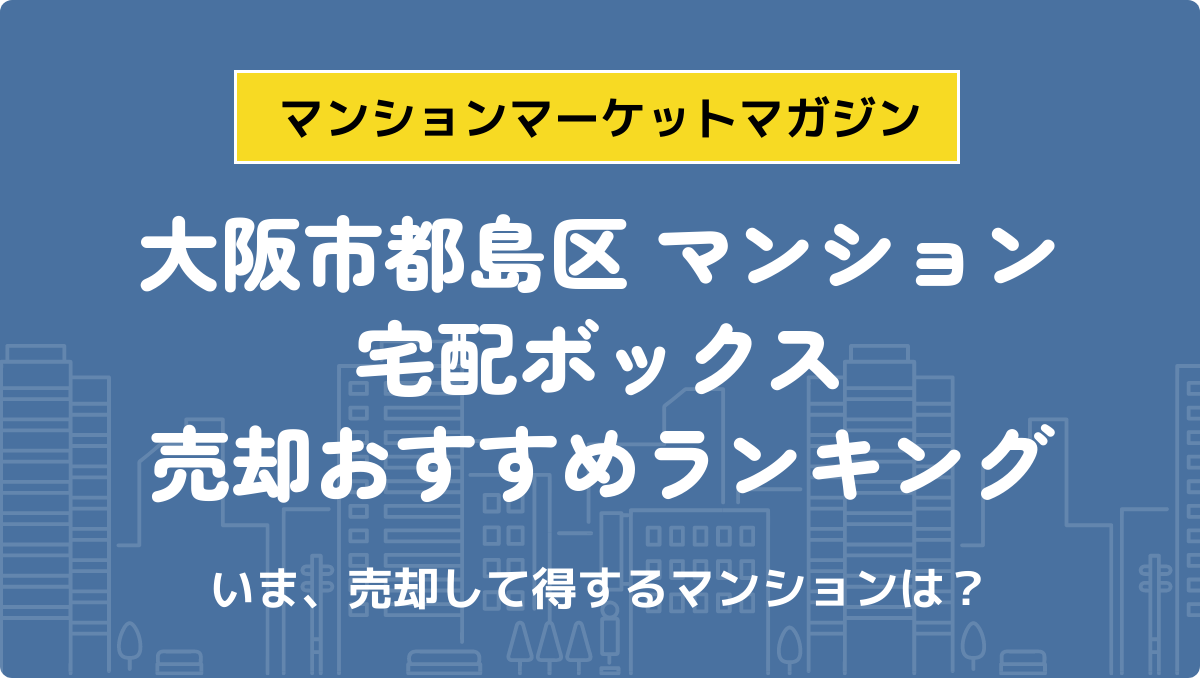 マンションマーケットマガジン

大阪市都島区 マンション
宅配ボックス
売却おすすめランキング

いま、売却して得するマンションは？